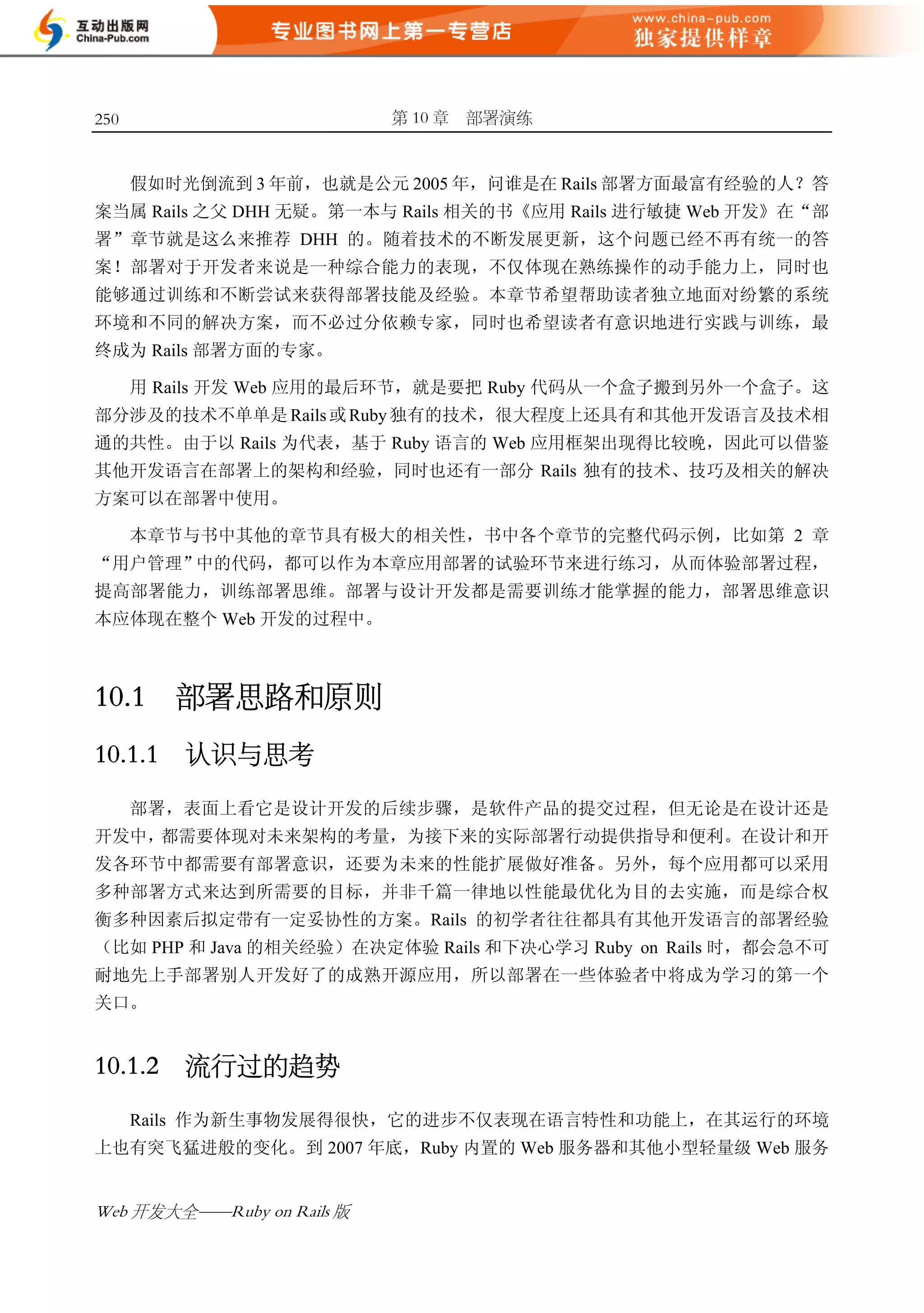 互动出版网
China-Pub.com
专业图书网上第一专营店
www.china-pub.com
独家提供样章

250　第 10 章　部署演练

假如时光倒流到 3 年前，也就是公元 2005 年，问谁是在 Rails 部署方面最富有经验的人？答案当属 Rails 之父 DHH 无疑。第一本与 Rails 相关的书《应用 Rails 进行敏捷 Web 开发》在“部署”章节就是这么来推荐 DHH 的。随着技术的不断发展更新，这个问题已经不再有统一的答案！部署对于开发者来说是一种综合能力的表现，不仅体现在熟练操作的动手能力上，同时也能够通过训练和不断尝试来获得部署技能及经验。本章节希望帮助读者独立地面对纷繁的系统环境和不同的解决方案，而不必过分依赖专家，同时也希望读者有意识地进行实践与训练，最终成为 Rails 部署方面的专家。

用 Rails 开发 Web 应用的最后环节，就是要把 Ruby 代码从一个盒子搬到另外一个盒子。这部分涉及的技术不单单是 Rails 或 Ruby 独有的技术，很大程度上还具有和其他开发语言及技术相通的共性。由于以 Rails 为代表，基于 Ruby 语言的 Web 应用框架出现得比较晚，因此可以借鉴其他开发语言在部署上的架构和经验，同时也还有一部分 Rails 独有的技术、技巧及相关的解决方案可以在部署中使用。

本章节与书中其他的章节具有极大的相关性，书中各个章节的完整代码示例，比如第 2 章“用户管理”中的代码，都可以作为本章应用部署的试验环节来进行练习，从而体验部署过程，提高部署能力，训练部署思维。部署与设计开发都是需要训练才能掌握的能力，部署思维意识本应体现在整个 Web 开发的过程中。

10.1　部署思路和原则

10.1.1　认识与思考

部署，表面上看它是设计开发的后续步骤，是软件产品的提交过程，但无论是在设计还是开发中，都需要体现对未来架构的考量，为接下来的实际部署行动提供指导和便利。在设计和开发各环节中都需要有部署意识，还要为未来的性能扩展做好准备。另外，每个应用都可以采用多种部署方式来达到所需要的目标，并非千篇一律地以性能最优化为目的去实施，而是综合权衡多种因素后拟定带有一定妥协性的方案。Rails 的初学者往往都具有其他开发语言的部署经验（比如 PHP 和 Java 的相关经验）在决定体验 Rails 和下决心学习 Ruby on Rails 时，都会急不可耐地先上手部署别人开发好了的成熟开源应用，所以部署在一些体验者中将成为学习的第一个关口。

10.1.2　流行过的趋势

Rails 作为新生事物发展得很快，它的进步不仅表现在语言特性和功能上，在其运行的环境上也有突飞猛进般的变化。到 2007 年底，Ruby 内置的 Web 服务器和其他小型轻量级 Web 服务

Web 开发大全——Ruby on Rails 版